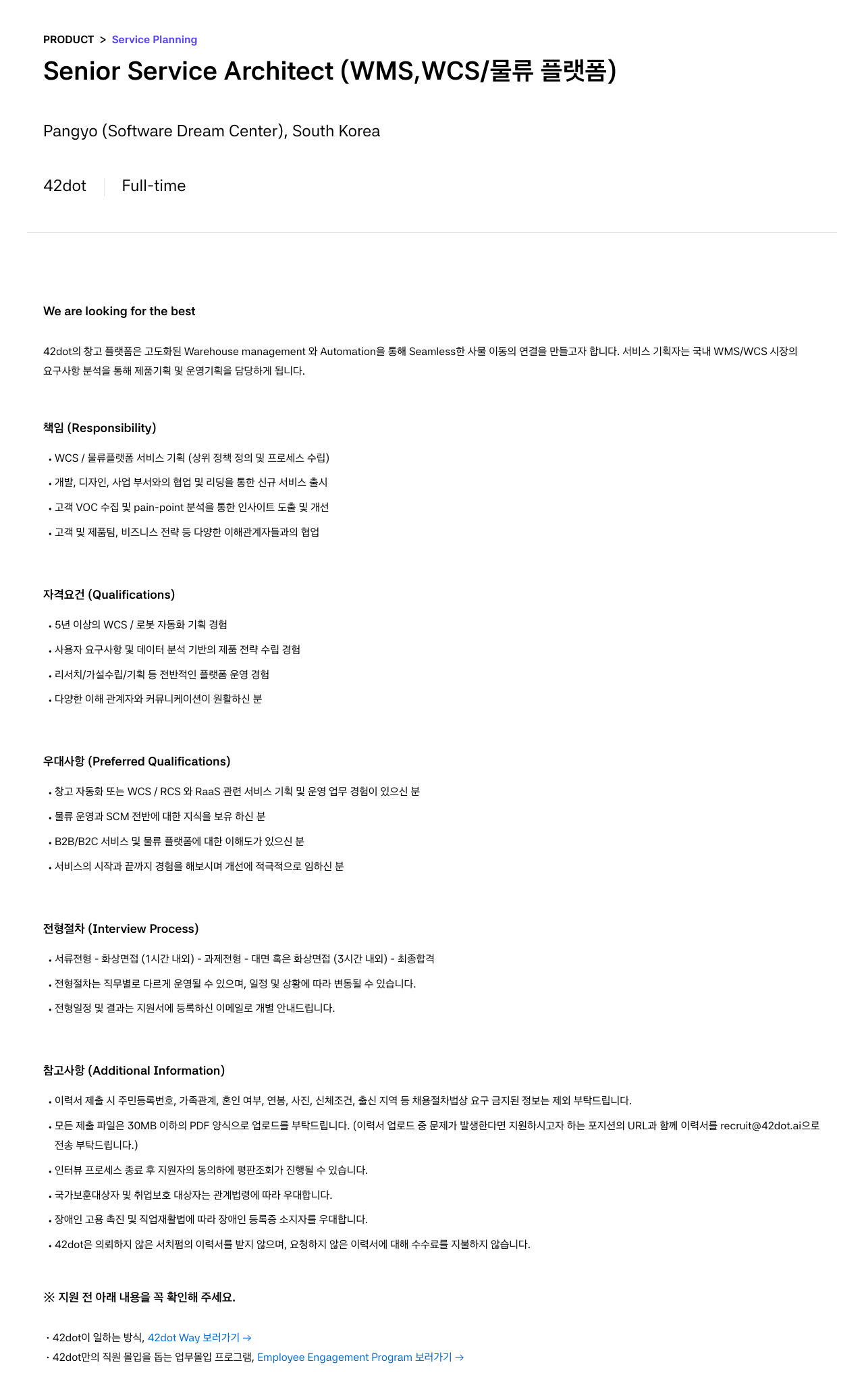 PRODUCT > Service Planning

Senior Service Architect (WMS,WCS/물류 플랫폼)

Pangyo (Software Dream Center), South Korea

42dot | Full-time

We are looking for the best

42dot의 창고 플랫폼은 고도화된 Warehouse management 와 Automation을 통해 Seamless한 사물 이동의 연결을 만들고자 합니다. 서비스 기획자는 국내 WMS/WCS 시장의 요구사항 분석을 통해 제품기획 및 운영기획을 담당하게 됩니다.

책임 (Responsibility)

• WCS / 물류플랫폼 서비스 기획 (상위 정책 정의 및 프로세스 수립)
• 개발, 디자인, 사업 부서와의 협업 및 리딩을 통한 신규 서비스 출시
• 고객 VOC 수집 및 pain-point 분석을 통한 인사이트 도출 및 개선
• 고객 및 제품팀, 비즈니스 전략 등 다양한 이해관계자들과의 협업

자격요건 (Qualifications)

• 5년 이상의 WCS / 로봇 자동화 기획 경험
• 사용자 요구사항 및 데이터 분석 기반의 제품 전략 수립 경험
• 리서치/가설수립/기획 등 전반적인 플랫폼 운영 경험
• 다양한 이해 관계자와 커뮤니케이션이 원활하신 분

우대사항 (Preferred Qualifications)

• 창고 자동화 또는 WCS / RCS 와 RaaS 관련 서비스 기획 및 운영 업무 경험이 있으신 분
• 물류 운영과 SCM 전반에 대한 지식을 보유 하신 분
• B2B/B2C 서비스 및 물류 플랫폼에 대한 이해도가 있으신 분
• 서비스의 시작과 끝까지 경험을 해보시며 개선에 적극적으로 임하신 분

전형절차 (Interview Process)

• 서류전형 - 화상면접 (1시간 내외) - 과제전형 - 대면 혹은 화상면접 (3시간 내외) - 최종합격
• 전형절차는 직무별로 다르게 운영될 수 있으며, 일정 및 상황에 따라 변동될 수 있습니다.
• 전형일정 및 결과는 지원서에 등록하신 이메일로 개별 안내드립니다.

참고사항 (Additional Information)

• 이력서 제출 시 주민등록번호, 가족관계, 혼인 여부, 연봉, 사진, 신체조건, 출신 지역 등 채용절차법상 요구 금지된 정보는 제외 부탁드립니다.
• 모든 제출 파일은 30MB 이하의 PDF 양식으로 업로드를 부탁드립니다. (이력서 업로드 중 문제가 발생한다면 지원하시고자 하는 포지션의 URL과 함께 이력서를 recruit@42dot.ai으로 전송 부탁드립니다.)
• 인터뷰 프로세스 종료 후 지원자의 동의하에 평판조회가 진행될 수 있습니다.
• 국가보훈대상자 및 취업보호 대상자는 관계법령에 따라 우대합니다.
• 장애인 고용 촉진 및 직업재활법에 따라 장애인 등록증 소지자를 우대합니다.
• 42dot은 의뢰하지 않은 서치펌의 이력서를 받지 않으며, 요청하지 않은 이력서에 대해 수수료를 지불하지 않습니다.

※ 지원 전 아래 내용을 꼭 확인해 주세요.

· 42dot이 일하는 방식, 42dot Way 보러가기 →
· 42dot만의 직원 몰입을 돕는 업무몰입 프로그램, Employee Engagement Program 보러가기 →